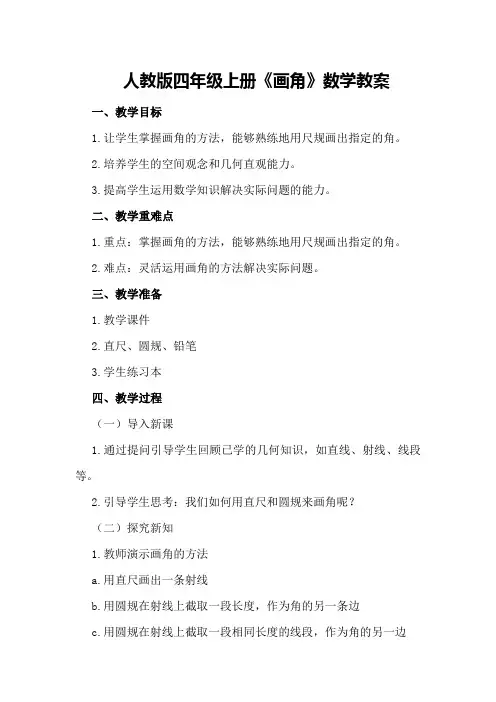 人教版四年级上册《画角》数学教案

一、教学目标

1.让学生掌握画角的方法，能够熟练地用尺规画出指定的角。

2.培养学生的空间观念和几何直观能力。

3.提高学生运用数学知识解决实际问题的能力。

二、教学重难点

1.重点：掌握画角的方法，能够熟练地用尺规画出指定的角。

2.难点：灵活运用画角的方法解决实际问题。

三、教学准备

1.教学课件

2.直尺、圆规、铅笔

3.学生练习本

四、教学过程

（一）导入新课

1.通过提问引导学生回顾已学的几何知识，如直线、射线、线段等。

2.引导学生思考：我们如何用直尺和圆规来画角呢？

（二）探究新知

1.教师演示画角的方法

a.用直尺画出一条射线

b.用圆规在射线上截取一段长度，作为角的另一条边

c.用圆规在射线上截取一段相同长度的线段，作为角的另一边